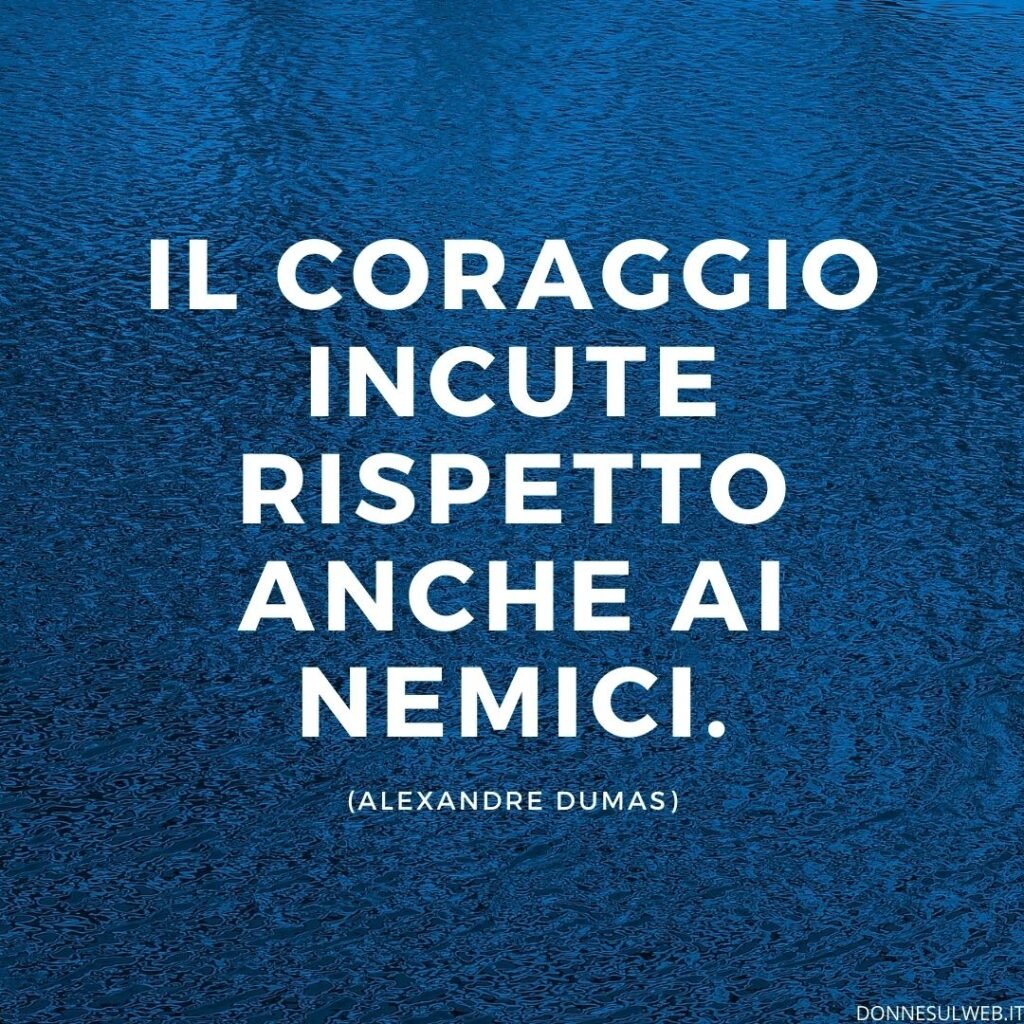 IL CORAGGIO INCUTE RISPETTO ANCHE AI NEMICI.

(ALEXANDRE DUMAS)

DONNESULWEB.IT